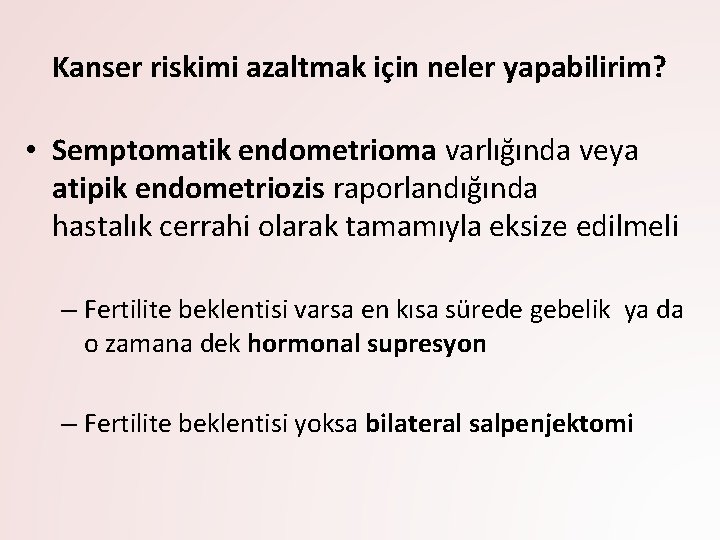 Kanser riskimi azaltmak için neler yapabilirim?

• Semptomatik endometrioma varlığında veya atipik endometriozis raporlandığında hastalık cerrahi olarak tamamıyla eksize edilmeli

– Fertilite beklentisi varsa en kısa sürede gebelik ya da o zamana dek hormonal supresyon

– Fertilite beklentisi yoksa bilateral salpenjektomi